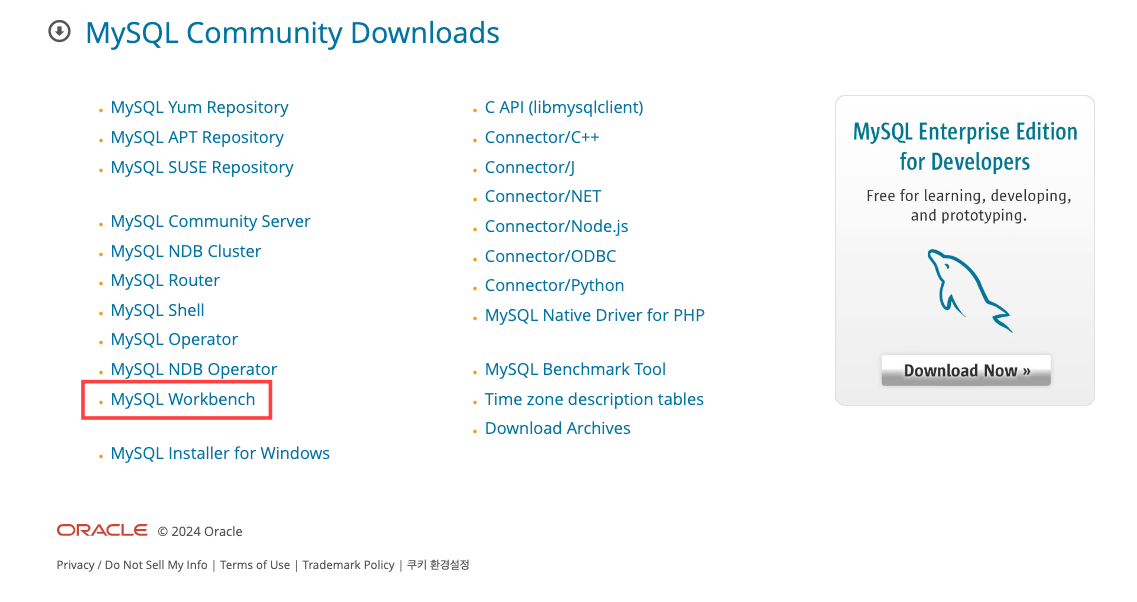 MySQL Community Downloads

- MySQL Yum Repository
- MySQL APT Repository
- MySQL SUSE Repository

- MySQL Community Server
- MySQL NDB Cluster
- MySQL Router
- MySQL Shell
- MySQL Operator
- MySQL NDB Operator
- MySQL Workbench

- MySQL Installer for Windows

- C API (libmysqlclient)
- Connector/C++
- Connector/J
- Connector/NET
- Connector/Node.js
- Connector/ODBC
- Connector/Python
- MySQL Native Driver for PHP

- MySQL Benchmark Tool
- Time zone description tables
- Download Archives

MySQL Enterprise Edition for Developers

Free for learning, developing, and prototyping.

Download Now »

ORACLE © 2024 Oracle

Privacy / Do Not Sell My Info | Terms of Use | Trademark Policy | 쿠키 환경설정